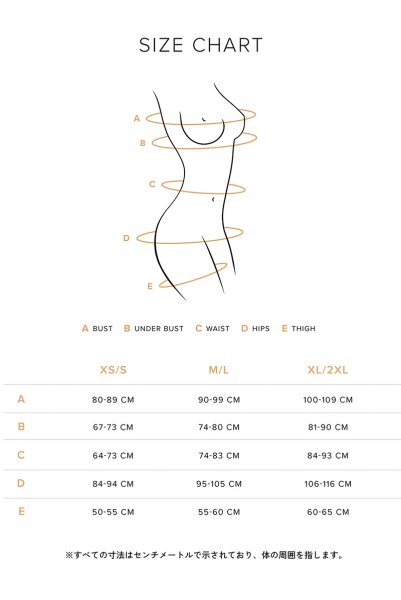 SIZE CHART

A
B
C
D
E

A BUST B UNDER BUST C WAIST D HIPS E THIGH

| | XS/S | M/L | XL/2XL |
|---|---|---|---|
| A | 80-89 CM | 90-99 CM | 100-109 CM |
| B | 67-73 CM | 74-80 CM | 81-90 CM |
| C | 64-73 CM | 74-83 CM | 84-93 CM |
| D | 84-94 CM | 95-105 CM | 106-116 CM |
| E | 50-55 CM | 55-60 CM | 60-65 CM |

※すべての寸法はセンチメートルで示されており、体の周囲を指します。